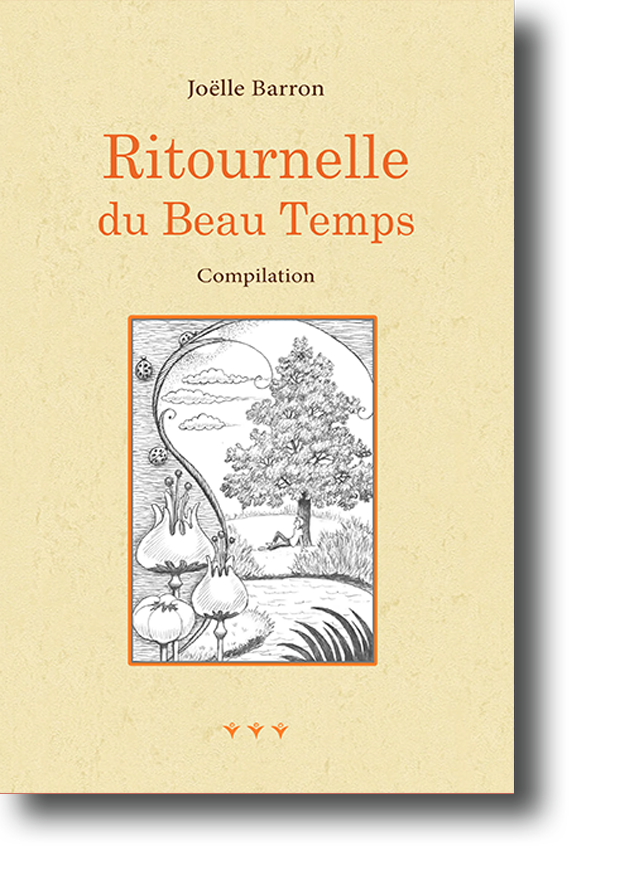 Joëlle Barron

Ritournelle
du Beau Temps

Compilation